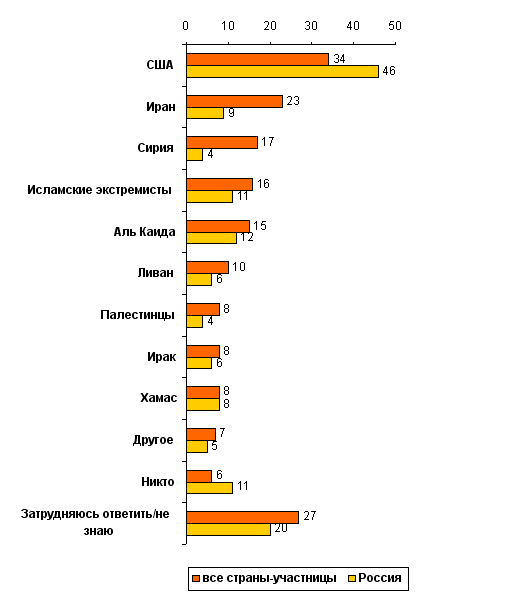 0 10 20 30 40 50

США 34 46
Иран 23 9
Сирия 17 4
Исламские экстремисты 16 11
Аль Каида 15 12
Ливан 10 6
Палестинцы 8 4
Ирак 8 6
Хамас 8 8
Другое 7 5
Никто 6 11
Затрудняюсь ответить/не знаю 27 20

все страны-участницы Россия